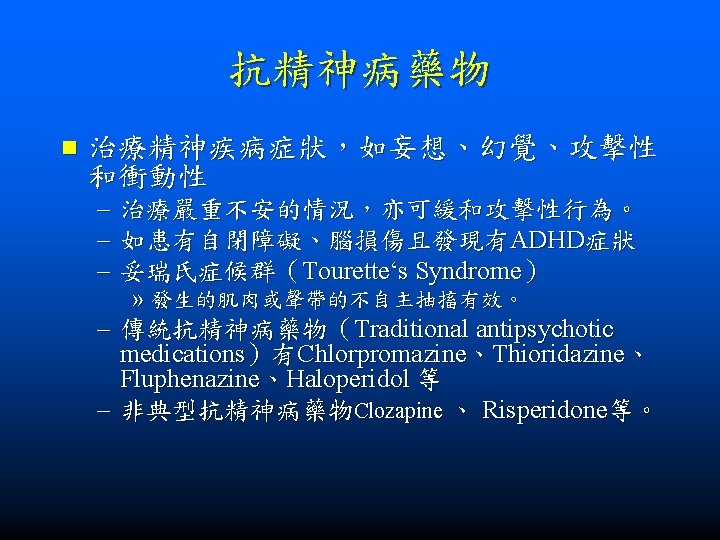 抗精神病藥物

■ 治療精神疾病症狀，如妄想、幻覺、攻擊性和衝動性

– 治療嚴重不安的情況，亦可緩和攻擊性行為。

– 如患有自閉障礙、腦損傷且發現有ADHD症狀

– 妥瑞氏症候群（Tourette‘s Syndrome）

» 發生的肌肉或聲帶的不自主抽搐有效。

– 傳統抗精神病藥物（Traditional antipsychotic medications）有Chlorpromazine、Thioridazine、Fluphenazine、Haloperidol 等

– 非典型抗精神病藥物Clozapine 、 Risperidone等。